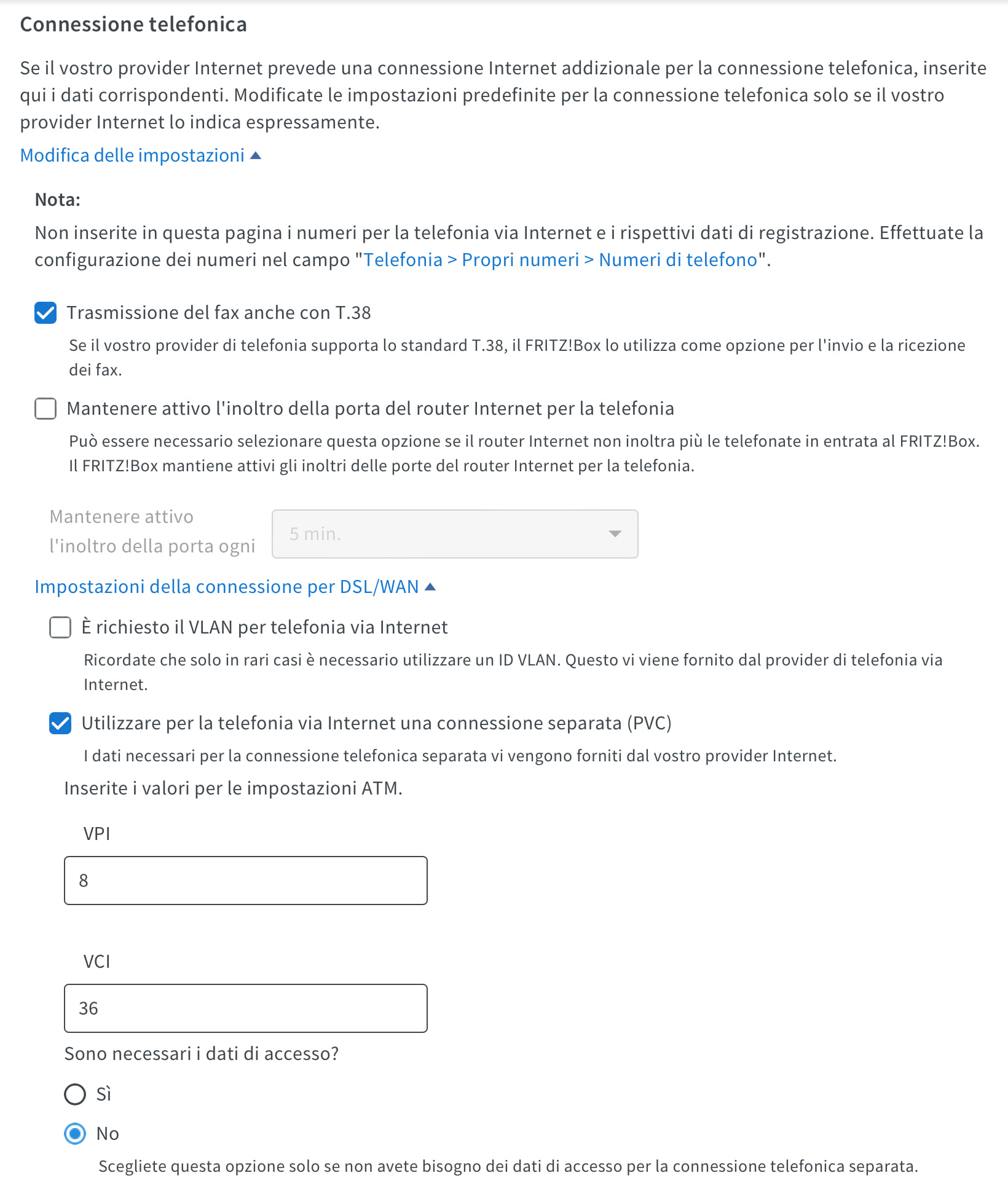 Connessione telefonica

Se il vostro provider Internet prevede una connessione Internet addizionale per la connessione telefonica, inserite qui i dati corrispondenti. Modificate le impostazioni predefinite per la connessione telefonica solo se il vostro provider Internet lo indica espressamente.

Modifica delle impostazioni

Nota:

Non inserite in questa pagina i numeri per la telefonia via Internet e i rispettivi dati di registrazione. Effettuate la configurazione dei numeri nel campo "Telefonia > Propri numeri > Numeri di telefono".

Trasmissione del fax anche con T.38

Se il vostro provider di telefonia supporta lo standard T.38, il FRITZ!Box lo utilizza come opzione per l'invio e la ricezione dei fax.

Mantenere attivo l'inoltro della porta del router Internet per la telefonia

Può essere necessario selezionare questa opzione se il router Internet non inoltra più le telefonate in entrata al FRITZ!Box. Il FRITZ!Box mantiene attivi gli inoltri delle porte del router Internet per la telefonia.

Mantenere attivo l'inoltro della porta ogni

5 min.

Impostazioni della connessione per DSL/WAN

È richiesto il VLAN per telefonia via Internet

Ricordate che solo in rari casi è necessario utilizzare un ID VLAN. Questo vi viene fornito dal provider di telefonia via Internet.

Utilizzare per la telefonia via Internet una connessione separata (PVC)

I dati necessari per la connessione telefonica separata vi vengono forniti dal vostro provider Internet.

Inserite i valori per le impostazioni ATM.

VPI

8

VCI

36

Sono necessari i dati di accesso?

Sì

No

Scegliete questa opzione solo se non avete bisogno dei dati di accesso per la connessione telefonica separata.